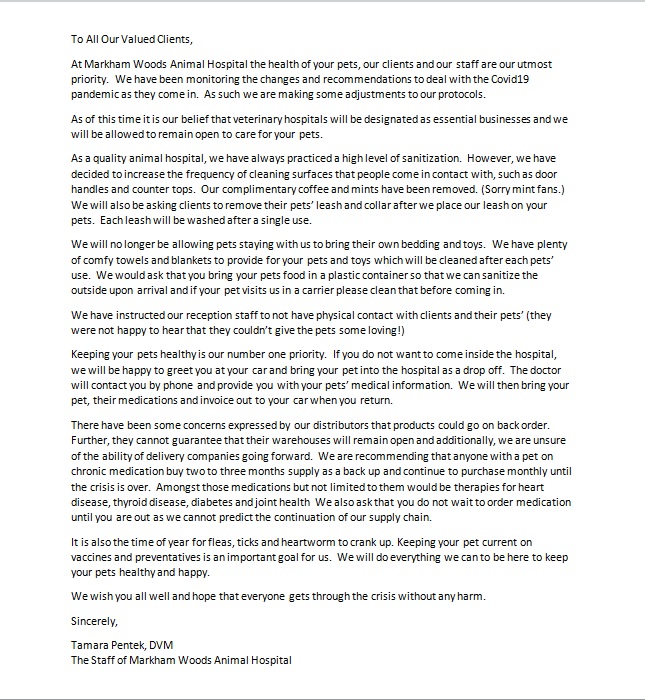 To All Our Valued Clients,

At Markham Woods Animal Hospital the health of your pets, our clients and our staff are our utmost priority. We have been monitoring the changes and recommendations to deal with the Covid19 pandemic as they come in. As such we are making some adjustments to our protocols.

As of this time it is our belief that veterinary hospitals will be designated as essential businesses and we will be allowed to remain open to care for your pets.

As a quality animal hospital, we have always practiced a high level of sanitization. However, we have decided to increase the frequency of cleaning surfaces that people come in contact with, such as door handles and counter tops. Our complimentary coffee and mints have been removed. (Sorry mint fans.) We will also be asking clients to remove their pets' leash and collar after we place our leash on your pets. Each leash will be washed after a single use.

We will no longer be allowing pets staying with us to bring their own bedding and toys. We have plenty of comfy towels and blankets to provide for your pets and toys which will be cleaned after each pets' use. We would ask that you bring your pets food in a plastic container so that we can sanitize the outside upon arrival and if your pet visits us in a carrier please clean that before coming in.

We have instructed our reception staff to not have physical contact with clients and their pets' (they were not happy to hear that they couldn't give the pets some loving!)

Keeping your pets healthy is our number one priority. If you do not want to come inside the hospital, we will be happy to greet you at your car and bring your pet into the hospital as a drop off. The doctor will contact you by phone and provide you with your pets' medical information. We will then bring your pet, their medications and invoice out to your car when you return.

There have been some concerns expressed by our distributors that products could go on back order. Further, they cannot guarantee that their warehouses will remain open and additionally, we are unsure of the ability of delivery companies going forward. We are recommending that anyone with a pet on chronic medication buy two to three months supply as a back up and continue to purchase monthly until the crisis is over. Amongst those medications but not limited to them would be therapies for heart disease, thyroid disease, diabetes and joint health We also ask that you do not wait to order medication until you are out as we cannot predict the continuation of our supply chain.

It is also the time of year for fleas, ticks and heartworm to crank up. Keeping your pet current on vaccines and preventatives is an important goal for us. We will do everything we can to be here to keep your pets healthy and happy.

We wish you all well and hope that everyone gets through the crisis without any harm.

Sincerely,

Tamara Pentek, DVM
The Staff of Markham Woods Animal Hospital